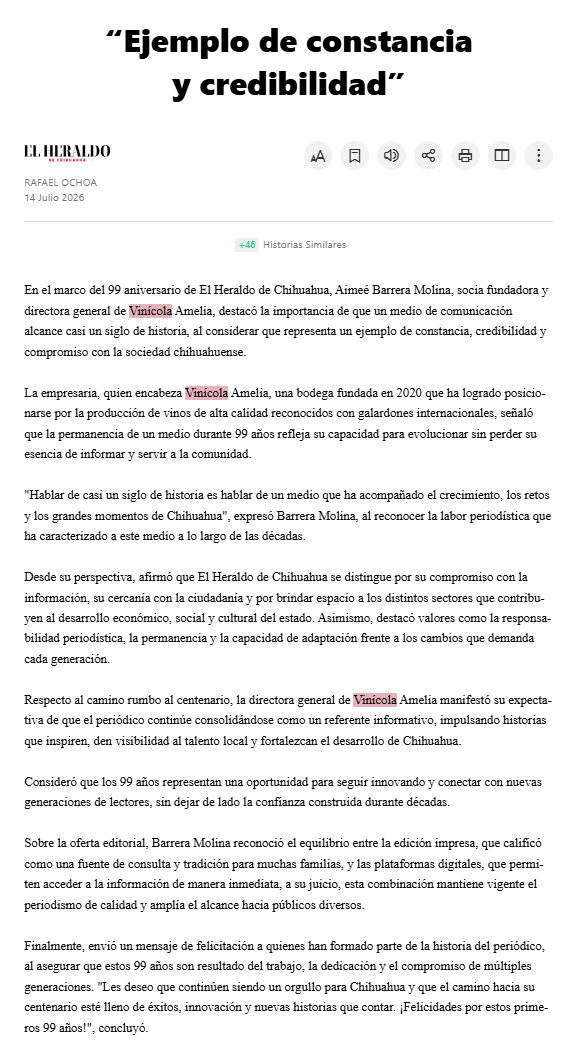 “Ejemplo de constancia y credibilidad”

EL HERALDO DE CHIHUAHUA

RAFAEL OCHOA
14 Julio 2026

+46 Historias Similares

En el marco del 99 aniversario de El Heraldo de Chihuahua, Aimeé Barrera Molina, socia fundadora y directora general de Vinícola Amelia, destacó la importancia de que un medio de comunicación alcance casi un siglo de historia, al considerar que representa un ejemplo de constancia, credibilidad y compromiso con la sociedad chihuahuense.

La empresaria, quien encabeza Vinícola Amelia, una bodega fundada en 2020 que ha logrado posicionarse por la producción de vinos de alta calidad reconocidos con galardones internacionales, señaló que la permanencia de un medio durante 99 años refleja su capacidad para evolucionar sin perder su esencia de informar y servir a la comunidad.

"Hablar de casi un siglo de historia es hablar de un medio que ha acompañado el crecimiento, los retos y los grandes momentos de Chihuahua", expresó Barrera Molina, al reconocer la labor periodística que ha caracterizado a este medio a lo largo de las décadas.

Desde su perspectiva, afirmó que El Heraldo de Chihuahua se distingue por su compromiso con la información, su cercanía con la ciudadanía y por brindar espacio a los distintos sectores que contribuyen al desarrollo económico, social y cultural del estado. Asimismo, destacó valores como la responsabilidad periodística, la permanencia y la capacidad de adaptación frente a los cambios que demanda cada generación.

Respecto al camino rumbo al centenario, la directora general de Vinícola Amelia manifestó su expectativa de que el periódico continúe consolidándose como un referente informativo, impulsando historias que inspiren, den visibilidad al talento local y fortalezcan el desarrollo de Chihuahua.

Consideró que los 99 años representan una oportunidad para seguir innovando y conectar con nuevas generaciones de lectores, sin dejar de lado la confianza construida durante décadas.

Sobre la oferta editorial, Barrera Molina reconoció el equilibrio entre la edición impresa, que calificó como una fuente de consulta y tradición para muchas familias, y las plataformas digitales, que permiten acceder a la información de manera inmediata, a su juicio, esta combinación mantiene vigente el periodismo de calidad y amplía el alcance hacia públicos diversos.

Finalmente, envió un mensaje de felicitación a quienes han formado parte de la historia del periódico, al asegurar que estos 99 años son resultado del trabajo, la dedicación y el compromiso de múltiples generaciones. "Les deseo que continúen siendo un orgullo para Chihuahua y que el camino hacia su centenario esté lleno de éxitos, innovación y nuevas historias que contar. ¡Felicidades por estos primeros 99 años!", concluyó.